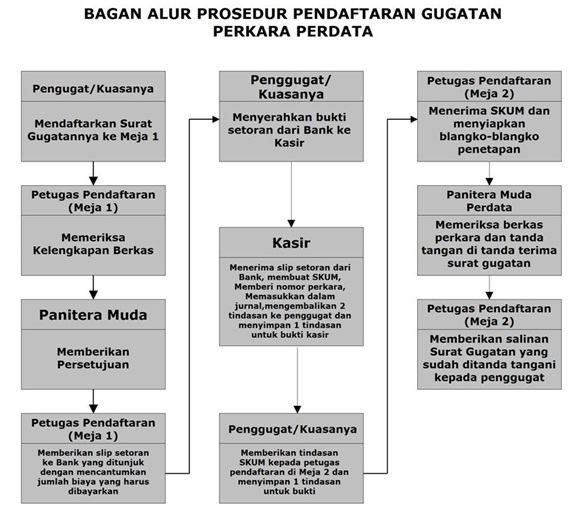 BAGAN ALUR PROSEDUR PENDAFTARAN GUGATAN PERKARA PERDATA

Pengugat/Kuasanya

Mendaftarkan Surat Gugatannya ke Meja 1

Petugas Pendaftaran (Meja 1)

Memeriksa Kelengkapan Berkas

Panitera Muda

Memberikan Persetujuan

Petugas Pendaftaran (Meja 1)

Memberikan slip setoran ke Bank yang ditunjuk dengan mencantumkan jumlah biaya yang harus dibayarkan

Penggugat/ Kuasanya

Menyerahkan bukti setoran dari Bank ke Kasir

Kasir

Menerima slip setoran dari Bank, membuat SKUM, Memberi nomor perkara, Memasukkan dalam jurnal,mengembalikan 2 tindasan ke penggugat dan menyimpan 1 tindasan untuk bukti kasir

Penggugat/Kuasanya

Memberikan tindasan SKUM kepada petugas pendaftaran di Meja 2 dan menyimpan 1 tindasan untuk bukti

Petugas Pendaftaran (Meja 2)

Menerima SKUM dan menyiapkan blangko-blangko penetapan

Panitera Muda Perdata

Memeriksa berkas perkara dan tanda tangan di tanda terima surat gugatan

Petugas Pendaftaran (Meja 2)

Memberikan salinan Surat Gugatan yang sudah ditanda tangani kepada penggugat